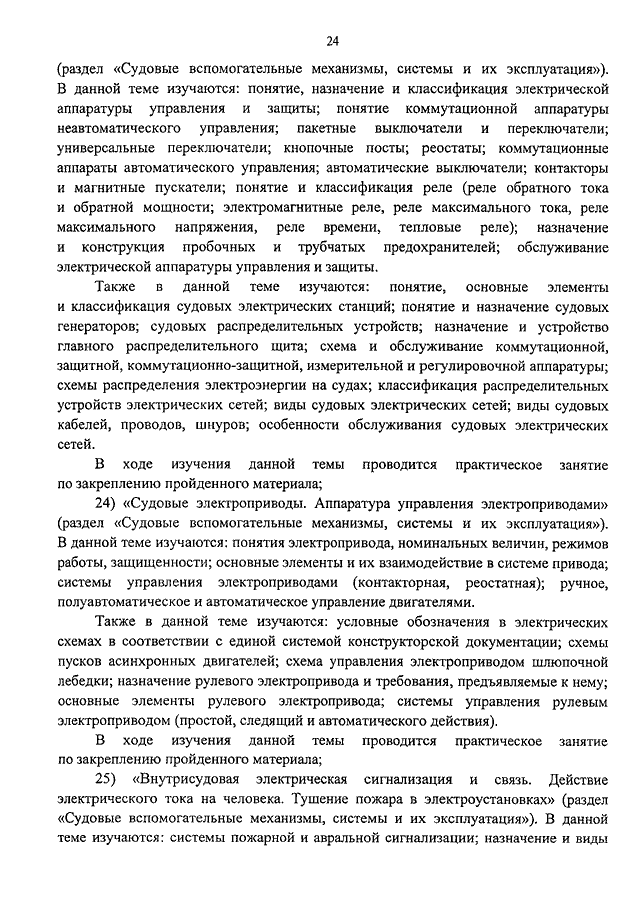 24

(раздел «Судовые вспомогательные механизмы, системы и их эксплуатация»). В данной теме изучаются: понятие, назначение и классификация электрической аппаратуры управления и защиты; понятие коммутационной аппаратуры неавтоматического управления; пакетные выключатели и переключатели; универсальные переключатели; кнопочные посты; реостаты; коммутационные аппараты автоматического управления; автоматические выключатели; контакторы и магнитные пускатели; понятие и классификация реле (реле обратного тока и обратной мощности; электромагнитные реле, реле максимального тока, реле максимального напряжения, реле времени, тепловые реле); назначение и конструкция пробочных и трубчатых предохранителей; обслуживание электрической аппаратуры управления и защиты.

Также в данной теме изучаются: понятие, основные элементы и классификация судовых электрических станций; понятие и назначение судовых генераторов; судовых распределительных устройств; назначение и устройство главного распределительного щита; схема и обслуживание коммутационной, защитной, коммутационно-защитной, измерительной и регулировочной аппаратуры; схемы распределения электроэнергии на судах; классификация распределительных устройств электрических сетей; виды судовых электрических сетей; виды судовых кабелей, проводов, шнуров; особенности обслуживания судовых электрических сетей.

В ходе изучения данной темы проводится практическое занятие по закреплению пройденного материала;

24) «Судовые электроприводы. Аппаратура управления электроприводами» (раздел «Судовые вспомогательные механизмы, системы и их эксплуатация»). В данной теме изучаются: понятия электропривода, номинальных величин, режимов работы, защищенности; основные элементы и их взаимодействие в системе привода; системы управления электроприводами (контакторная, реостатная); ручное, полуавтоматическое и автоматическое управление двигателями.

Также в данной теме изучаются: условные обозначения в электрических схемах в соответствии с единой системой конструкторской документации; схемы пусков асинхронных двигателей; схема управления электроприводом шлюпочной лебедки; назначение рулевого электропривода и требования, предъявляемые к нему; основные элементы рулевого электропривода; системы управления рулевым электроприводом (простой, следящий и автоматического действия).

В ходе изучения данной темы проводится практическое занятие по закреплению пройденного материала;

25) «Внутрисудовая электрическая сигнализация и связь. Действие электрического тока на человека. Тушение пожара в электроустановках» (раздел «Судовые вспомогательные механизмы, системы и их эксплуатация»). В данной теме изучаются: системы пожарной и авральной сигнализации; назначение и виды